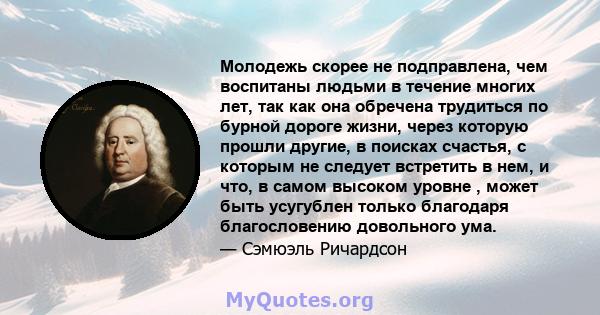 Молодежь скорее не подправлена, чем воспитаны людьми в течение многих лет, так как она обречена трудиться по бурной дороге жизни, через которую прошли другие, в поисках счастья, с которым не следует встретить в нем, и что, в самом высоком уровне , может быть усугублен только благодаря благословению довольного ума.
— Сэмюэль Ричардсон

MyQuotes.org